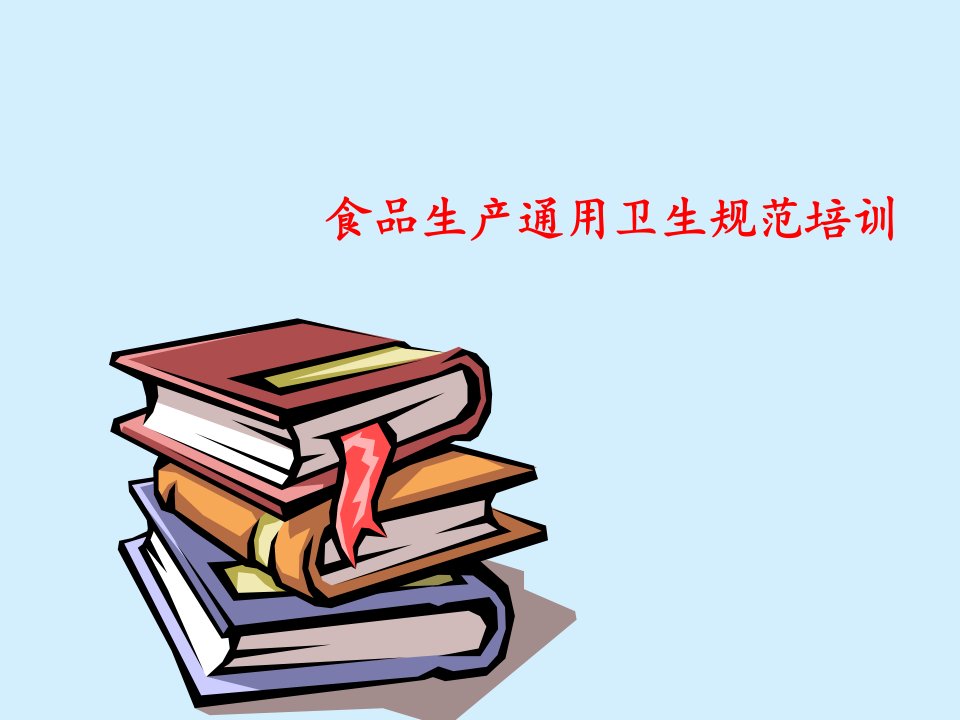 食品生产通用卫生规范培训